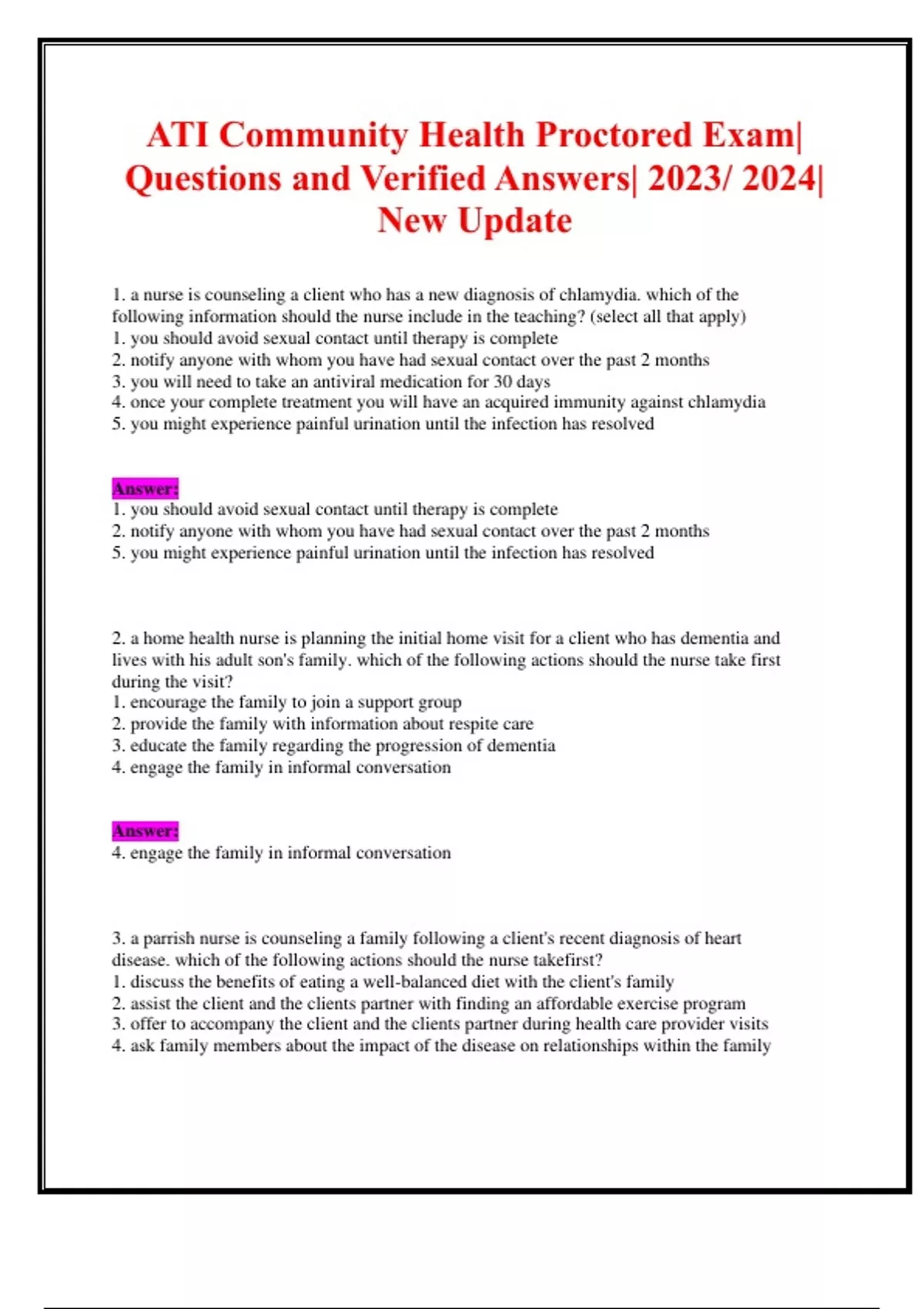 ATI Community Health Proctored Exam| Questions and Verified Answers| 2023/ 2024| New Update

1. a nurse is counseling a client who has a new diagnosis of chlamydia. which of the following information should the nurse include in the teaching? (select all that apply)
1. you should avoid sexual contact until therapy is complete
2. notify anyone with whom you have had sexual contact over the past 2 months
3. you will need to take an antiviral medication for 30 days
4. once your complete treatment you will have an acquired immunity against chlamydia
5. you might experience painful urination until the infection has resolved

Answer:
1. you should avoid sexual contact until therapy is complete
2. notify anyone with whom you have had sexual contact over the past 2 months
5. you might experience painful urination until the infection has resolved

2. a home health nurse is planning the initial home visit for a client who has dementia and lives with his adult son's family. which of the following actions should the nurse take first during the visit?
1. encourage the family to join a support group
2. provide the family with information about respite care
3. educate the family regarding the progression of dementia
4. engage the family in informal conversation

Answer:
4. engage the family in informal conversation

3. a parrish nurse is counseling a family following a client's recent diagnosis of heart disease. which of the following actions should the nurse takefirst?
1. discuss the benefits of eating a well-balanced diet with the client's family
2. assist the client and the clients partner with finding an affordable exercise program
3. offer to accompany the client and the clients partner during health care provider visits
4. ask family members about the impact of the disease on relationships within the family